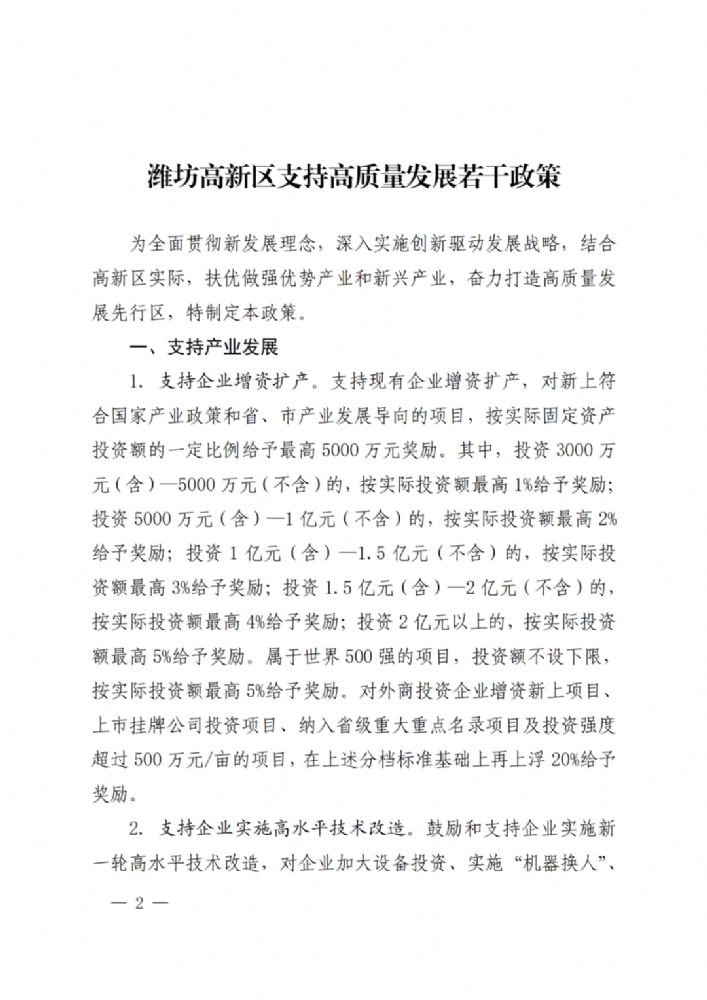 潍坊高新区支持高质量发展若干政策

为全面贯彻新发展理念，深入实施创新驱动发展战略，结合高新区实际，扶优做强优势产业和新兴产业，奋力打造高质量发展先行区，特制定本政策。

一、支持产业发展

1. 支持企业增资扩产。支持现有企业增资扩产，对新上符合国家产业政策和省、市产业发展导向的项目，按实际固定资产投资额的一定比例给予最高5000万元奖励。其中，投资3000万元（含）—5000万元（不含）的，按实际投资额最高1%给予奖励；投资5000万元（含）—1亿元（不含）的，按实际投资额最高2%给予奖励；投资1亿元（含）—1.5亿元（不含）的，按实际投资额最高3%给予奖励；投资1.5亿元（含）—2亿元（不含）的，按实际投资额最高4%给予奖励；投资2亿元以上的，按实际投资额最高5%给予奖励。属于世界500强的项目，投资额不设下限，按实际投资额最高5%给予奖励。对外商投资企业增资新上项目、上市挂牌公司投资项目、纳入省级重大重点名录项目及投资强度超过500万元/亩的项目，在上述分档标准基础上再上浮20%给予奖励。

2. 支持企业实施高水平技术改造。鼓励和支持企业实施新一轮高水平技术改造，对企业加大设备投资、实施“机器换人”、

— 2 —